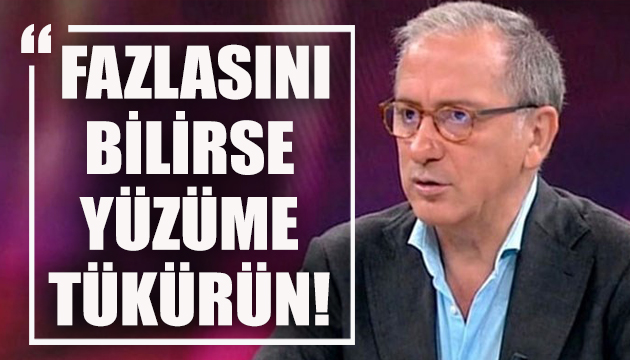 “ FAZLASINI BİLİRSE YÜZÜME TÜKÜRÜN!